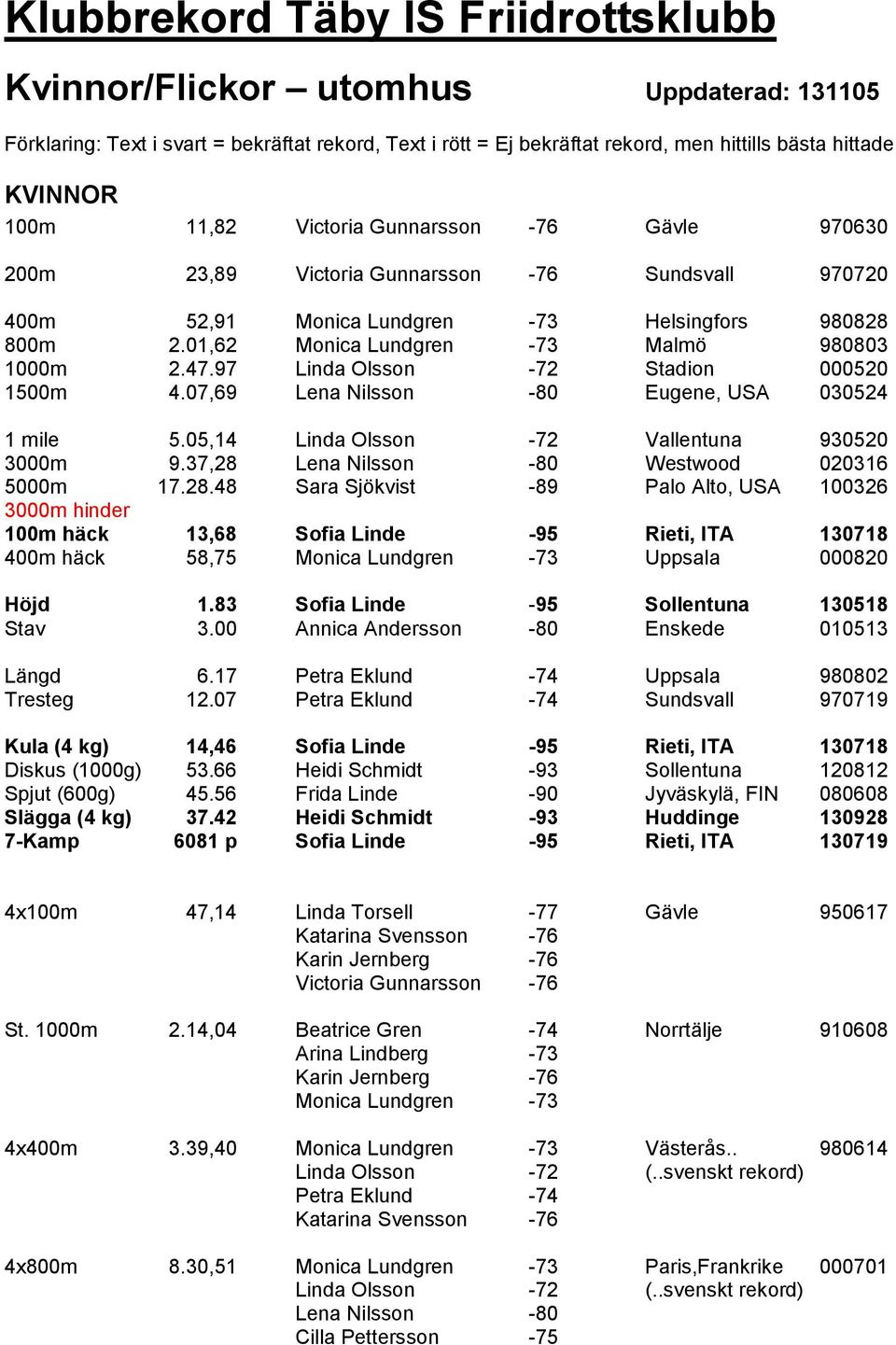 Klubbrekord Täby IS Friidrottsklubb

Kvinnor/Flickor – utomhus Uppdaterad: 131105

Förklaring: Text i svart = bekräftat rekord, Text i rött = Ej bekräftat rekord, men hittills bästa hittade

KVINNOR

| | | | | | |
|---|---|---|---|---|---|
| 100m | 11,82 | Victoria Gunnarsson | -76 | Gävle | 970630 |
| 200m | 23,89 | Victoria Gunnarsson | -76 | Sundsvall | 970720 |
| 400m | 52,91 | Monica Lundgren | -73 | Helsingfors | 980828 |
| 800m | 2.01,62 | Monica Lundgren | -73 | Malmö | 980803 |
| 1000m | 2.47.97 | Linda Olsson | -72 | Stadion | 000520 |
| 1500m | 4.07,69 | Lena Nilsson | -80 | Eugene, USA | 030524 |
| 1 mile | 5.05,14 | Linda Olsson | -72 | Vallentuna | 930520 |
| 3000m | 9.37,28 | Lena Nilsson | -80 | Westwood | 020316 |
| 5000m | 17.28.48 | Sara Sjökvist | -89 | Palo Alto, USA | 100326 |
| 3000m hinder | | | | | |
| 100m häck | 13,68 | Sofia Linde | -95 | Rieti, ITA | 130718 |
| 400m häck | 58,75 | Monica Lundgren | -73 | Uppsala | 000820 |
| Höjd | 1.83 | Sofia Linde | -95 | Sollentuna | 130518 |
| Stav | 3.00 | Annica Andersson | -80 | Enskede | 010513 |
| Längd | 6.17 | Petra Eklund | -74 | Uppsala | 980802 |
| Tresteg | 12.07 | Petra Eklund | -74 | Sundsvall | 970719 |
| Kula (4 kg) | 14,46 | Sofia Linde | -95 | Rieti, ITA | 130718 |
| Diskus (1000g) | 53.66 | Heidi Schmidt | -93 | Sollentuna | 120812 |
| Spjut (600g) | 45.56 | Frida Linde | -90 | Jyväskylä, FIN | 080608 |
| Slägga (4 kg) | 37.42 | Heidi Schmidt | -93 | Huddinge | 130928 |
| 7-Kamp | 6081 p | Sofia Linde | -95 | Rieti, ITA | 130719 |
| 4x100m | 47,14 | Linda Torsell | -77 | Gävle | 950617 |
| | | Katarina Svensson | -76 | | |
| | | Karin Jernberg | -76 | | |
| | | Victoria Gunnarsson | -76 | | |
| St. 1000m | 2.14,04 | Beatrice Gren | -74 | Norrtälje | 910608 |
| | | Arina Lindberg | -73 | | |
| | | Karin Jernberg | -76 | | |
| | | Monica Lundgren | -73 | | |
| 4x400m | 3.39,40 | Monica Lundgren | -73 | Västerås.. | 980614 |
| | | Linda Olsson | -72 | (..svenskt rekord) | |
| | | Petra Eklund | -74 | | |
| | | Katarina Svensson | -76 | | |
| 4x800m | 8.30,51 | Monica Lundgren | -73 | Paris,Frankrike | 000701 |
| | | Linda Olsson | -72 | (..svenskt rekord) | |
| | | Lena Nilsson | -80 | | |
| | | Cilla Pettersson | -75 | | |